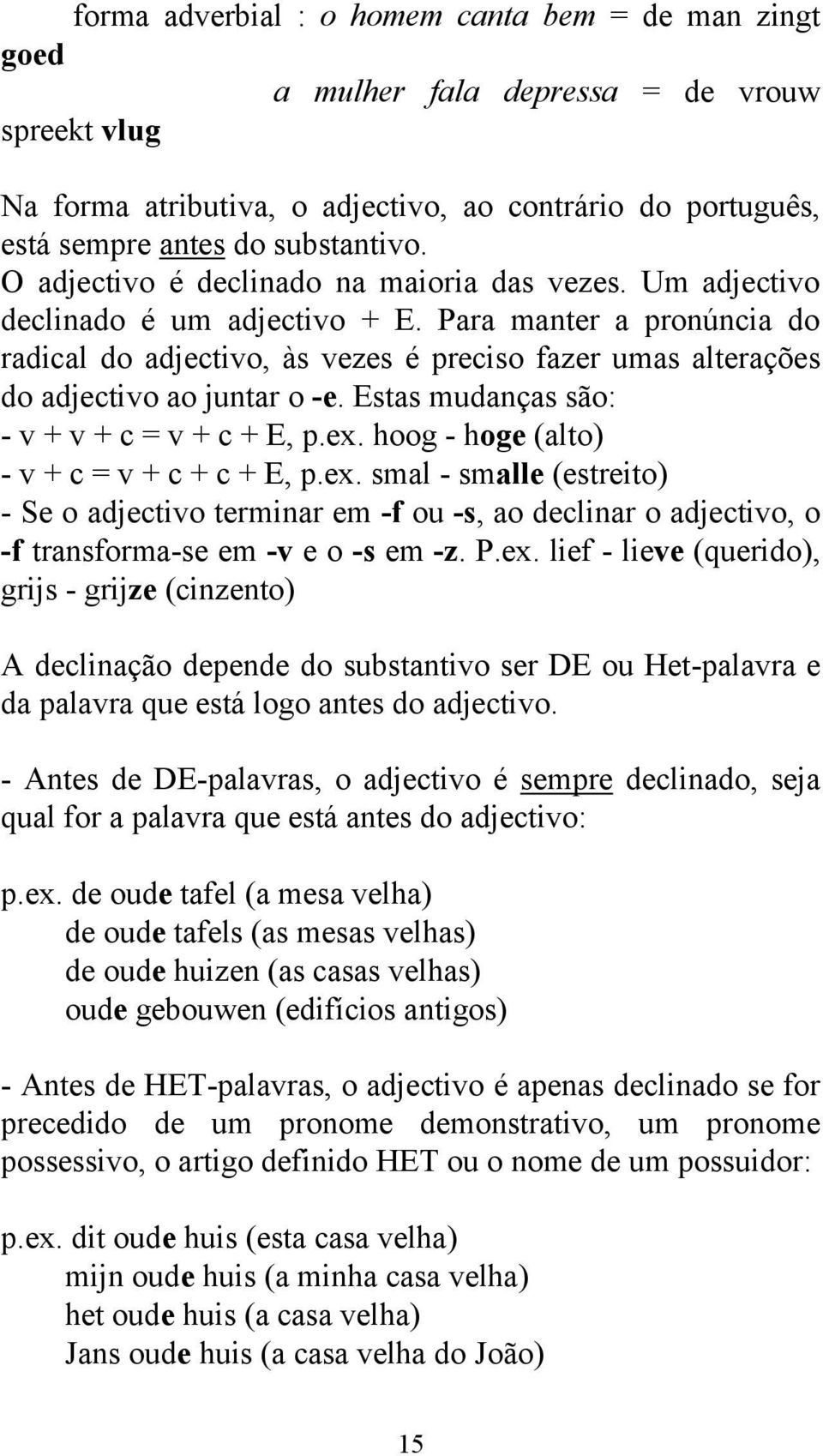 forma adverbial : o homem canta bem = de man zingt goed

a mulher fala depressa = de vrouw spreekt vlug

Na forma atributiva, o adjectivo, ao contrário do português, está sempre antes do substantivo.
O adjectivo é declinado na maioria das vezes. Um adjectivo declinado é um adjectivo + E. Para manter a pronúncia do radical do adjectivo, às vezes é preciso fazer umas alterações do adjectivo ao juntar o -e. Estas mudanças são:
- v + v + c = v + c + E, p.ex. hoog - hoge (alto)
- v + c = v + c + c + E, p.ex. smal - smalle (estreito)
- Se o adjectivo terminar em -f ou -s, ao declinar o adjectivo, o -f transforma-se em -v e o -s em -z. P.ex. lief - lieve (querido), grijs - grijze (cinzento)

A declinação depende do substantivo ser DE ou Het-palavra e da palavra que está logo antes do adjectivo.

- Antes de DE-palavras, o adjectivo é sempre declinado, seja qual for a palavra que está antes do adjectivo:

p.ex. de oude tafel (a mesa velha)
de oude tafels (as mesas velhas)
de oude huizen (as casas velhas)
oude gebouwen (edifícios antigos)

- Antes de HET-palavras, o adjectivo é apenas declinado se for precedido de um pronome demonstrativo, um pronome possessivo, o artigo definido HET ou o nome de um possuidor:

p.ex. dit oude huis (esta casa velha)
mijn oude huis (a minha casa velha)
het oude huis (a casa velha)
Jans oude huis (a casa velha do João)

15